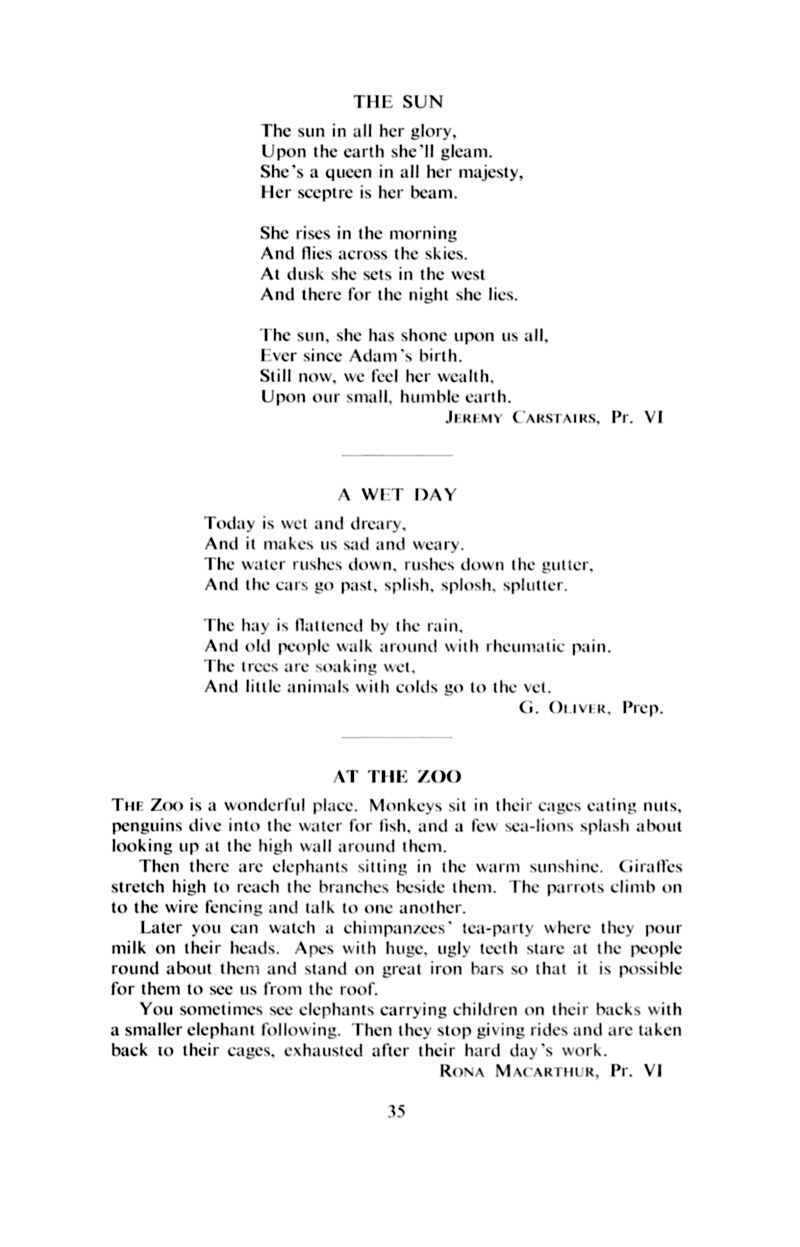 THE SUN

The sun in all her glory,
Upon the earth she'll gleam.
She's a queen in all her majesty,
Her sceptre is her beam.

She rises in the morning
And flies across the skies.
At dusk she sets in the west
And there for the night she lies.

The sun, she has shone upon us all,
Ever since Adam's birth.
Still now, we feel her wealth,
Upon our small, humble earth.

JEREMY CARSTAIRS, Pr. VI

A WET DAY

Today is wet and dreary,
And it makes us sad and weary.
The water rushes down, rushes down the gutter,
And the cars go past, splish, splosh, splutter.

The hay is flattened by the rain,
And old people walk around with rheumatic pain.
The trees are soaking wet,
And little animals with colds go to the vet.

G. OLIVER, Prep.

AT THE ZOO

THE Zoo is a wonderful place. Monkeys sit in their cages eating nuts, penguins dive into the water for fish, and a few sea-lions splash about looking up at the high wall around them.

Then there are elephants sitting in the warm sunshine. Giraffes stretch high to reach the branches beside them. The parrots climb on to the wire fencing and talk to one another.

Later you can watch a chimpanzees' tea-party where they pour milk on their heads. Apes with huge, ugly teeth stare at the people round about them and stand on great iron bars so that it is possible for them to see us from the roof.

You sometimes see elephants carrying children on their backs with a smaller elephant following. Then they stop giving rides and are taken back to their cages, exhausted after their hard day's work.

RONA MACARTHUR, Pr. VI

35